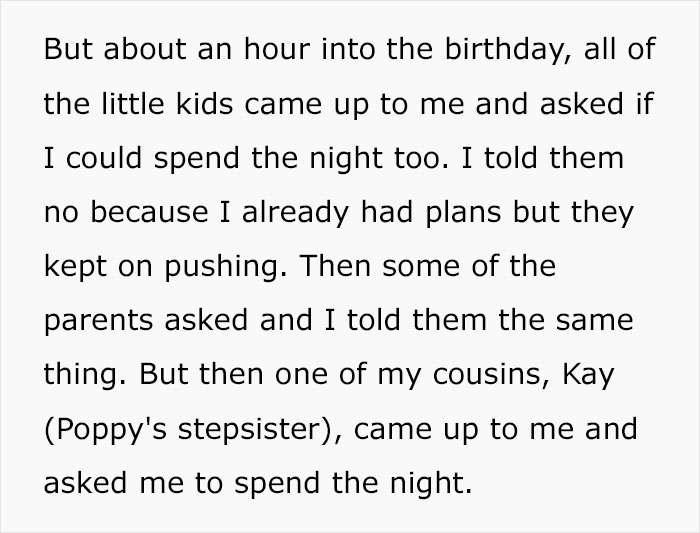 But about an hour into the birthday, all of the little kids came up to me and asked if I could spend the night too. I told them no because I already had plans but they kept on pushing. Then some of the parents asked and I told them the same thing. But then one of my cousins, Kay (Poppy's stepsister), came up to me and asked me to spend the night.